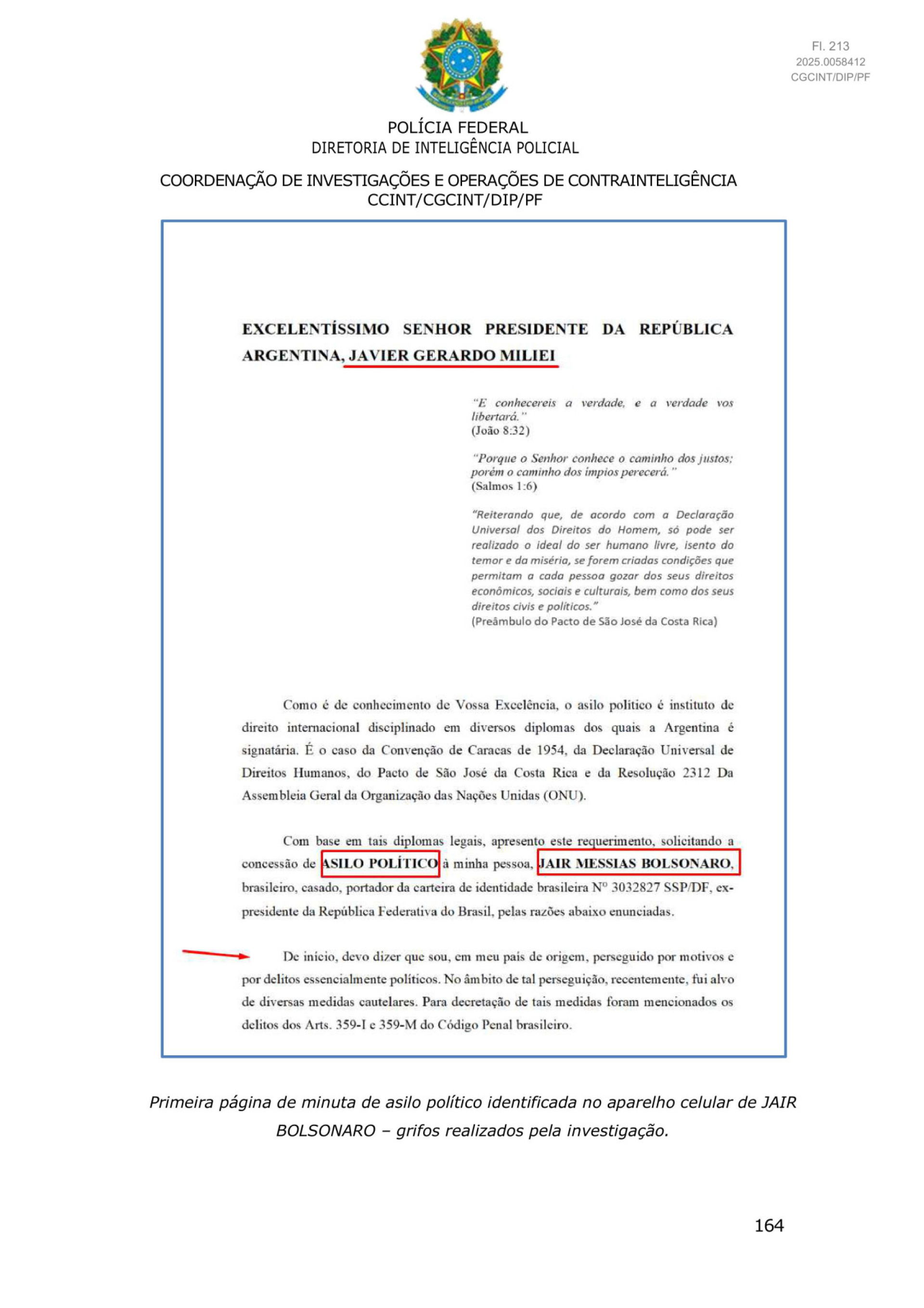 Fl. 213
2025.0058412
CGCINT/DIP/PF

POLÍCIA FEDERAL
DIRETORIA DE INTELIGÊNCIA POLICIAL

COORDENAÇÃO DE INVESTIGAÇÕES E OPERAÇÕES DE CONTRAINTELIGÊNCIA
CCINT/CGCINT/DIP/PF

EXCELENTÍSSIMO SENHOR PRESIDENTE DA REPÚBLICA ARGENTINA, JAVIER GERARDO MILIEI

"E conhecereis a verdade, e a verdade vos libertará."
(João 8:32)

"Porque o Senhor conhece o caminho dos justos; porém o caminho dos ímpios perecerá."
(Salmos 1:6)

"Reiterando que, de acordo com a Declaração Universal dos Direitos do Homem, só pode ser realizado o ideal do ser humano livre, isento do temor e da miséria, se forem criadas condições que permitam a cada pessoa gozar dos seus direitos econômicos, sociais e culturais, bem como dos seus direitos civis e políticos."
(Preâmbulo do Pacto de São José da Costa Rica)

Como é de conhecimento de Vossa Excelência, o asilo político é instituto de direito internacional disciplinado em diversos diplomas dos quais a Argentina é signatária. É o caso da Convenção de Caracas de 1954, da Declaração Universal de Direitos Humanos, do Pacto de São José da Costa Rica e da Resolução 2312 Da Assembleia Geral da Organização das Nações Unidas (ONU).

Com base em tais diplomas legais, apresento este requerimento, solicitando a concessão de ASILO POLÍTICO à minha pessoa, JAIR MESSIAS BOLSONARO, brasileiro, casado, portador da carteira de identidade brasileira Nº 3032827 SSP/DF, ex-presidente da República Federativa do Brasil, pelas razões abaixo enunciadas.

De início, devo dizer que sou, em meu país de origem, perseguido por motivos e por delitos essencialmente políticos. No âmbito de tal perseguição, recentemente, fui alvo de diversas medidas cautelares. Para decretação de tais medidas foram mencionados os delitos dos Arts. 359-I e 359-M do Código Penal brasileiro.

Primeira página de minuta de asilo político identificada no aparelho celular de JAIR BOLSONARO – grifos realizados pela investigação.

164